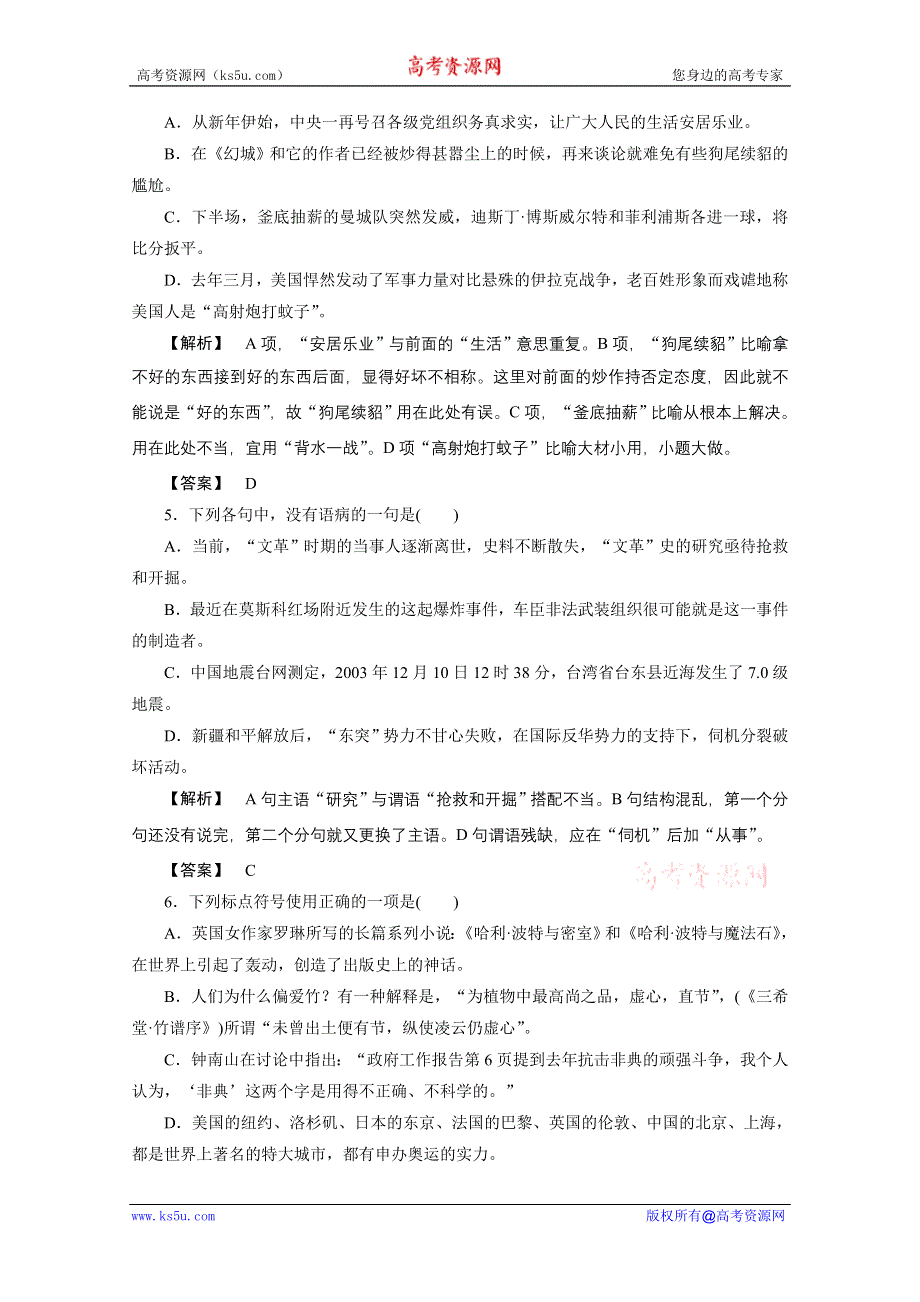 高考资源网（ks5u.com） 高考资源网 您身边的高考专家

A．从新年伊始，中央一再号召各级党组织务真求实，让广大人民的生活安居乐业。

B．在《幻城》和它的作者已经被炒得甚嚣尘上的时候，再来谈论就难免有些狗尾续貂的尴尬。

C．下半场，釜底抽薪的曼城队突然发威，迪斯丁·博斯威尔特和菲利浦斯各进一球，将比分扳平。

D．去年三月，美国悍然发动了军事力量对比悬殊的伊拉克战争，老百姓形象而戏谑地称美国人是“高射炮打蚊子”。

【解析】 A项，“安居乐业”与前面的“生活”意思重复。B项，“狗尾续貂”比喻拿不好的东西接到好的东西后面，显得好坏不相称。这里对前面的炒作持否定态度，因此就不能说是“好的东西”，故“狗尾续貂”用在此处有误。C项，“釜底抽薪”比喻从根本上解决。用在此处不当，宜用“背水一战”。D项“高射炮打蚊子”比喻大材小用，小题大做。

【答案】 D

5．下列各句中，没有语病的一句是(　　)

A．当前，“文革”时期的当事人逐渐离世，史料不断散失，“文革”史的研究亟待抢救和开掘。

B．最近在莫斯科红场附近发生的这起爆炸事件，车臣非法武装组织很可能就是这一事件的制造者。

C．中国地震台网测定，2003年12月10日12时38分，台湾省台东县近海发生了7.0级地震。

D．新疆和平解放后，“东突”势力不甘心失败，在国际反华势力的支持下，伺机分裂破坏活动。

【解析】 A句主语“研究”与谓语“抢救和开掘”搭配不当。B句结构混乱，第一个分句还没有说完，第二个分句就又更换了主语。D句谓语残缺，应在“伺机”后加“从事”。

【答案】 C

高考资源网

6．下列标点符号使用正确的一项是(　　)

A．英国女作家罗琳所写的长篇系列小说：《哈利·波特与密室》和《哈利·波特与魔法石》，在世界上引起了轰动，创造了出版史上的神话。

B．人们为什么偏爱竹？有一种解释是，“为植物中最高尚之品，虚心，直节”，(《三希堂·竹谱序》)所谓“未曾出土便有节，纵使凌云仍虚心”。

C．钟南山在讨论中指出：“政府工作报告第6页提到去年抗击非典的顽强斗争，我个人认为，‘非典’这两个字是用得不正确、不科学的。”

D．美国的纽约、洛杉矶、日本的东京、法国的巴黎、英国的伦敦、中国的北京、上海，都是世界上著名的特大城市，都有申办奥运的实力。

www.ks5u.com 版权所有@高考资源网